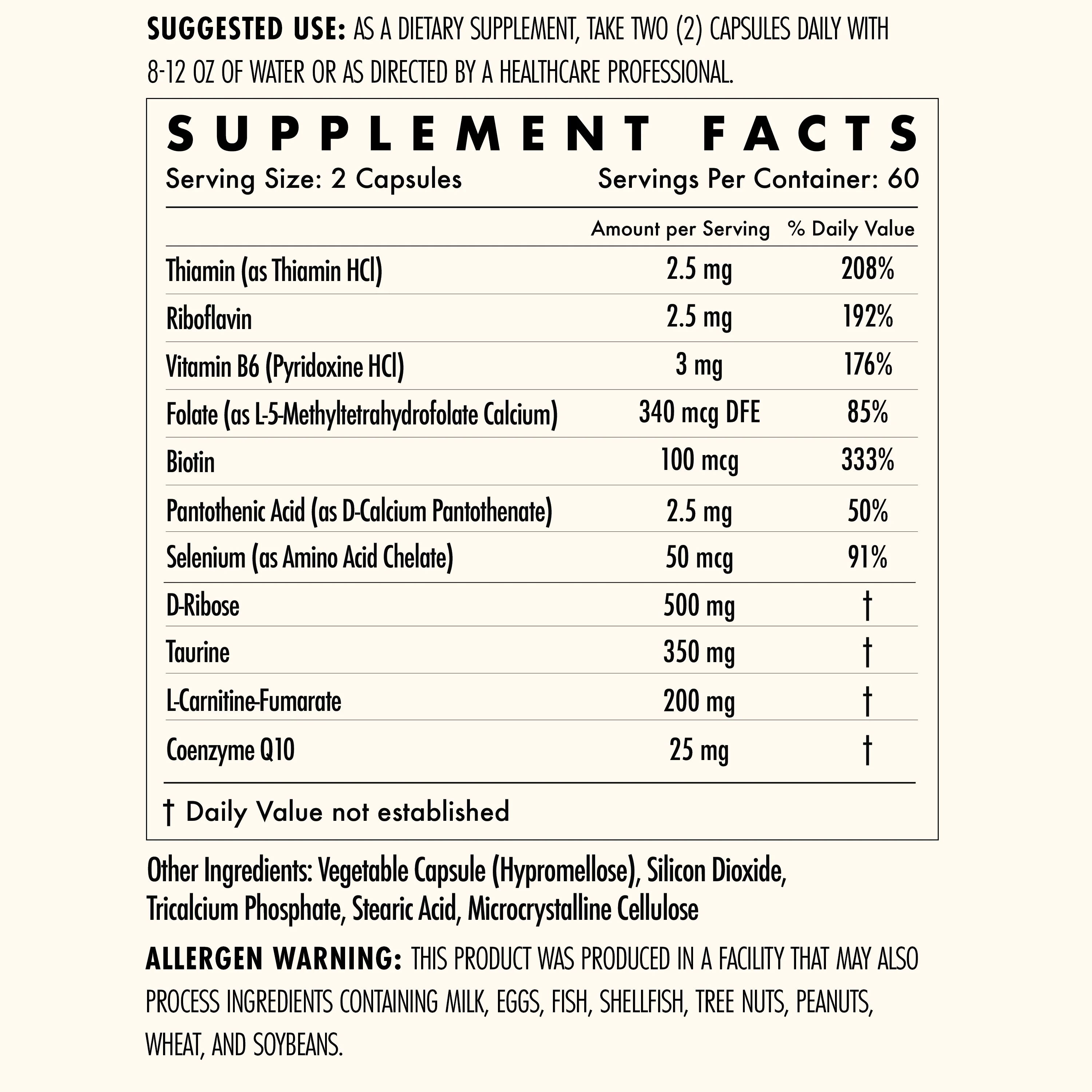 SUGGESTED USE: AS A DIETARY SUPPLEMENT, TAKE TWO (2) CAPSULES DAILY WITH 8-12 OZ OF WATER OR AS DIRECTED BY A HEALTHCARE PROFESSIONAL.

SUPPLEMENT FACTS

Serving Size: 2 Capsules
Servings Per Container: 60

|  | Amount per Serving | % Daily Value |
|---|---|---|
| Thiamin (as Thiamin HCl) | 2.5 mg | 208% |
| Riboflavin | 2.5 mg | 192% |
| Vitamin B6 (Pyridoxine HCl) | 3 mg | 176% |
| Folate (as L-5-Methyltetrahydrofolate Calcium) | 340 mcg DFE | 85% |
| Biotin | 100 mcg | 333% |
| Pantothenic Acid (as D-Calcium Pantothenate) | 2.5 mg | 50% |
| Selenium (as Amino Acid Chelate) | 50 mcg | 91% |
| D-Ribose | 500 mg | † |
| Taurine | 350 mg | † |
| L-Carnitine-Fumarate | 200 mg | † |
| Coenzyme Q10 | 25 mg | † |

† Daily Value not established

Other Ingredients: Vegetable Capsule (Hypromellose), Silicon Dioxide, Tricalcium Phosphate, Stearic Acid, Microcrystalline Cellulose

ALLERGEN WARNING: THIS PRODUCT WAS PRODUCED IN A FACILITY THAT MAY ALSO PROCESS INGREDIENTS CONTAINING MILK, EGGS, FISH, SHELLFISH, TREE NUTS, PEANUTS, WHEAT, AND SOYBEANS.